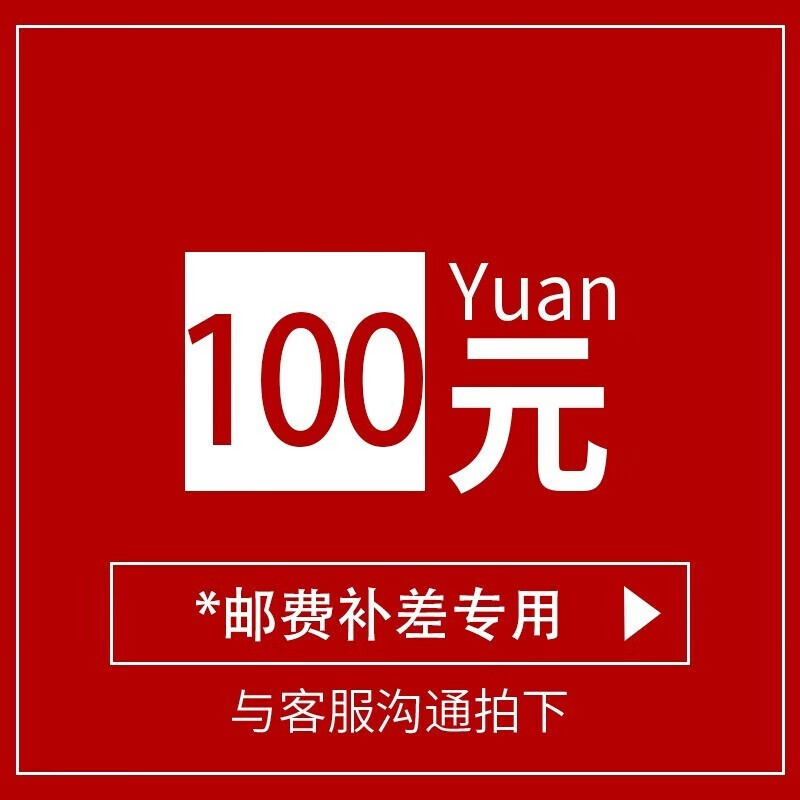 100 Yuan 元

*邮费补差专用

与客服沟通拍下